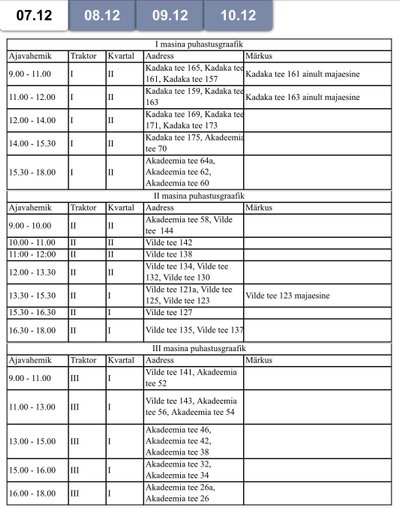 07.12 08.12 09.12 10.12

I masina puhastusgraafik

| Ajavahemik | Traktor | Kvartal | Aadress | Märkus |
|---|---|---|---|---|
| 9.00 - 11.00 | I | II | Kadaka tee 165, Kadaka tee 161, Kadaka tee 157 | Kadaka tee 161 ainult majaesine |
| 11.00 - 12.00 | I | II | Kadaka tee 159, Kadaka tee 163 | Kadaka tee 163 ainult majaesine |
| 12.00 - 14.00 | I | II | Kadaka tee 169, Kadaka tee 171, Kadaka tee 173 | |
| 14.00 - 15.30 | I | II | Kadaka tee 175, Akadeemia tee 70 | |
| 15.30 - 18.00 | I | II | Akadeemia tee 64a, Akadeemia tee 62, Akadeemia tee 60 | |

II masina puhastusgraafik

| Ajavahemik | Traktor | Kvartal | Aadress | Märkus |
|---|---|---|---|---|
| 9.00 - 10.00 | II | II | Akadeemia tee 58, Vilde tee 144 | |
| 10.00 - 11.00 | II | II | Vilde tee 142 | |
| 11:00 - 12:00 | II | II | Vilde tee 138 | |
| 12.00 - 13.30 | II | II | Vilde tee 134, Vilde tee 132, Vilde tee 130 | |
| 13.30 - 15.30 | II | I | Vilde tee 121a, Vilde tee 125, Vilde tee 123 | Vilde tee 123 majaesine |
| 15.30 - 16.30 | II | I | Vilde tee 127 | |
| 16.30 - 18.00 | II | I | Vilde tee 135, Vilde tee 137 | |

III masina puhastusgraafik

| Ajavahemik | Traktor | Kvartal | Aadress | Märkus |
|---|---|---|---|---|
| 9.00 - 11.00 | III | I | Vilde tee 141, Akadeemia tee 52 | |
| 11.00 - 13.00 | III | I | Vilde tee 143, Akadeemia tee 56, Akadeemia tee 54 | |
| 13.00 - 15.00 | III | I | Akadeemia tee 46, Akadeemia tee 42, Akadeemia tee 38 | |
| 15.00 - 16.00 | III | I | Akadeemia tee 32, Akadeemia tee 34 | |
| 16.00 - 18.00 | III | I | Akadeemia tee 26a, Akadeemia tee 26 | |